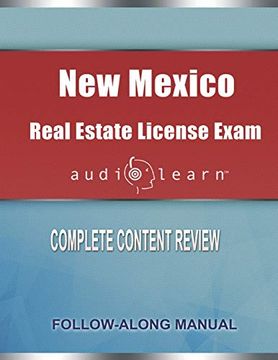 New Mexico
Real Estate License Exam

audiolearn™

COMPLETE CONTENT REVIEW

FOLLOW-ALONG MANUAL